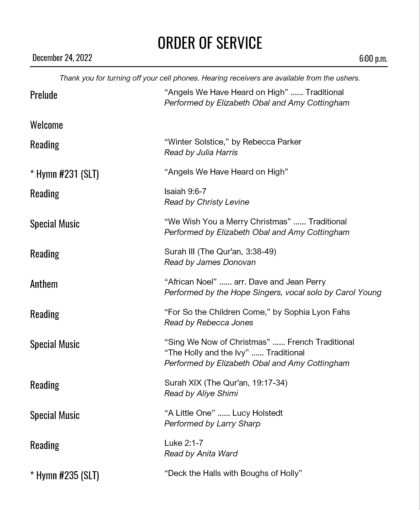 ORDER OF SERVICE

December 24, 2022

6:00 p.m.

Thank you for turning off your cell phones. Hearing receivers are available from the ushers.

Prelude
"Angels We Have Heard on High" ...... Traditional
Performed by Elizabeth Obal and Amy Cottingham

Welcome

Reading
"Winter Solstice," by Rebecca Parker
Read by Julia Harris

* Hymn #231 (SLT)
"Angels We Have Heard on High"

Reading
Isaiah 9:6-7
Read by Christy Levine

Special Music
"We Wish You a Merry Christmas" ...... Traditional
Performed by Elizabeth Obal and Amy Cottingham

Reading
Surah III (The Qur'an, 3:38-49)
Read by James Donovan

Anthem
"African Noel" ...... arr. Dave and Jean Perry
Performed by the Hope Singers, vocal solo by Carol Young

Reading
"For So the Children Come," by Sophia Lyon Fahs
Read by Rebecca Jones

Special Music
"Sing We Now of Christmas" ...... French Traditional
"The Holly and the Ivy" ...... Traditional
Performed by Elizabeth Obal and Amy Cottingham

Reading
Surah XIX (The Qur'an, 19:17-34)
Read by Aliye Shimi

Special Music
"A Little One" ...... Lucy Holstedt
Performed by Larry Sharp

Reading
Luke 2:1-7
Read by Anita Ward

* Hymn #235 (SLT)
"Deck the Halls with Boughs of Holly"